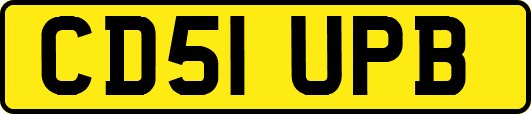 CD51 UPB